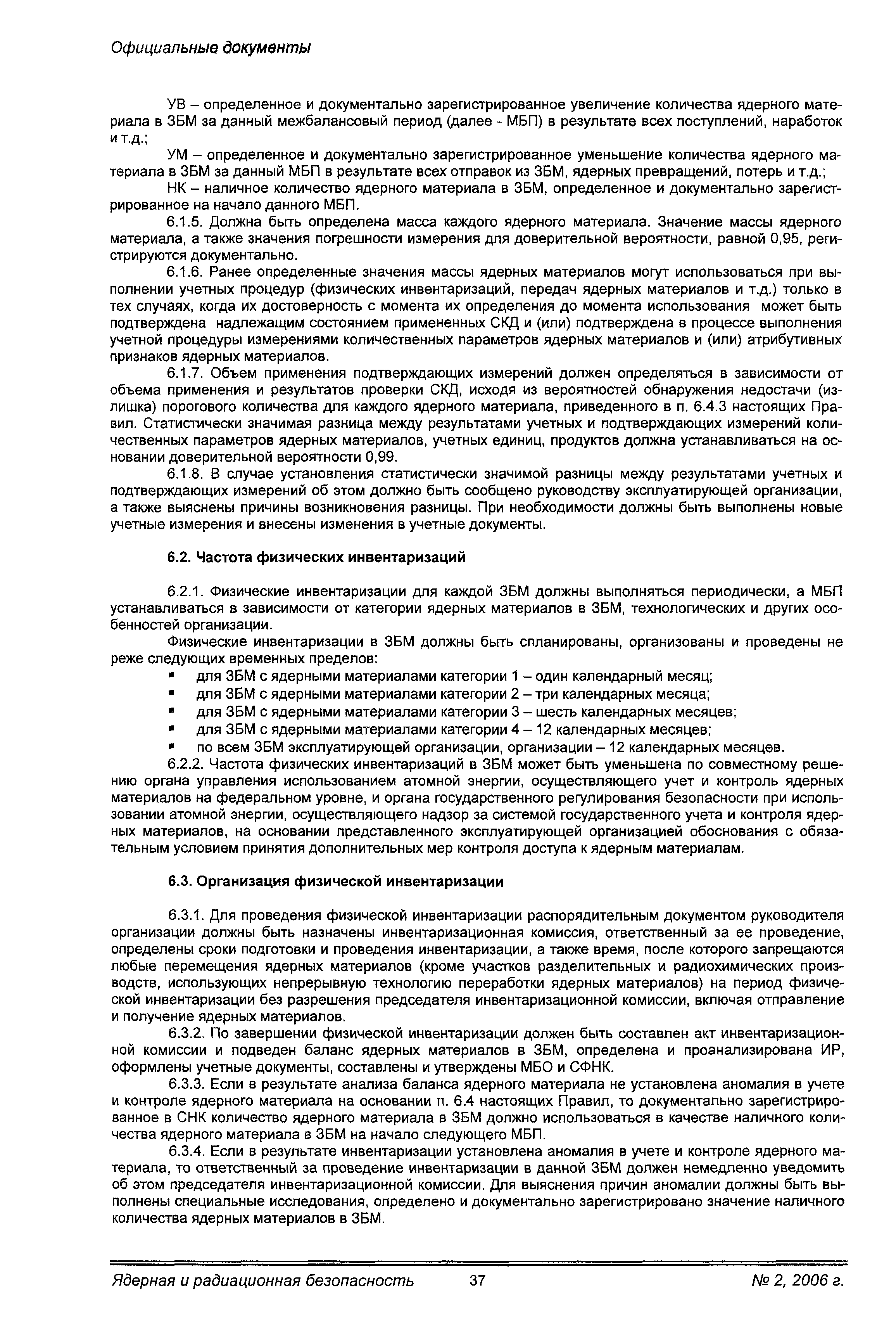 Официальные документы

УВ – определенное и документально зарегистрированное увеличение количества ядерного материала в ЗБМ за данный межбалансовый период (далее - МБП) в результате всех поступлений, наработок и т.д.;

УМ – определенное и документально зарегистрированное уменьшение количества ядерного материала в ЗБМ за данный МБП в результате всех отправок из ЗБМ, ядерных превращений, потерь и т.д.;

НК – наличное количество ядерного материала в ЗБМ, определенное и документально зарегистрированное на начало данного МБП.

6.1.5. Должна быть определена масса каждого ядерного материала. Значение массы ядерного материала, а также значения погрешности измерения для доверительной вероятности, равной 0,95, регистрируются документально.

6.1.6. Ранее определенные значения массы ядерных материалов могут использоваться при выполнении учетных процедур (физических инвентаризаций, передач ядерных материалов и т.д.) только в тех случаях, когда их достоверность с момента их определения до момента использования может быть подтверждена надлежащим состоянием примененных СКД и (или) подтверждена в процессе выполнения учетной процедуры измерениями количественных параметров ядерных материалов и (или) атрибутивных признаков ядерных материалов.

6.1.7. Объем применения подтверждающих измерений должен определяться в зависимости от объема применения и результатов проверки СКД, исходя из вероятностей обнаружения недостачи (излишка) порогового количества для каждого ядерного материала, приведенного в п. 6.4.3 настоящих Правил. Статистически значимая разница между результатами учетных и подтверждающих измерений количественных параметров ядерных материалов, учетных единиц, продуктов должна устанавливаться на основании доверительной вероятности 0,99.

6.1.8. В случае установления статистически значимой разницы между результатами учетных и подтверждающих измерений об этом должно быть сообщено руководству эксплуатирующей организации, а также выяснены причины возникновения разницы. При необходимости должны быть выполнены новые учетные измерения и внесены изменения в учетные документы.

6.2. Частота физических инвентаризаций

6.2.1. Физические инвентаризации для каждой ЗБМ должны выполняться периодически, а МБП устанавливаться в зависимости от категории ядерных материалов в ЗБМ, технологических и других особенностей организации.

Физические инвентаризации в ЗБМ должны быть спланированы, организованы и проведены не реже следующих временных пределов:
▪ для ЗБМ с ядерными материалами категории 1 – один календарный месяц;
▪ для ЗБМ с ядерными материалами категории 2 – три календарных месяца;
▪ для ЗБМ с ядерными материалами категории 3 – шесть календарных месяцев;
▪ для ЗБМ с ядерными материалами категории 4 – 12 календарных месяцев;
▪ по всем ЗБМ эксплуатирующей организации, организации – 12 календарных месяцев.

6.2.2. Частота физических инвентаризаций в ЗБМ может быть уменьшена по совместному решению органа управления использованием атомной энергии, осуществляющего учет и контроль ядерных материалов на федеральном уровне, и органа государственного регулирования безопасности при использовании атомной энергии, осуществляющего надзор за системой государственного учета и контроля ядерных материалов, на основании представленного эксплуатирующей организацией обоснования с обязательным условием принятия дополнительных мер контроля доступа к ядерным материалам.

6.3. Организация физической инвентаризации

6.3.1. Для проведения физической инвентаризации распорядительным документом руководителя организации должны быть назначены инвентаризационная комиссия, ответственный за ее проведение, определены сроки подготовки и проведения инвентаризации, а также время, после которого запрещаются любые перемещения ядерных материалов (кроме участков разделительных и радиохимических производств, использующих непрерывную технологию переработки ядерных материалов) на период физической инвентаризации без разрешения председателя инвентаризационной комиссии, включая отправление и получение ядерных материалов.

6.3.2. По завершении физической инвентаризации должен быть составлен акт инвентаризационной комиссии и подведен баланс ядерных материалов в ЗБМ, определена и проанализирована ИР, оформлены учетные документы, составлены и утверждены МБО и СФНК.

6.3.3. Если в результате анализа баланса ядерного материала не установлена аномалия в учете и контроле ядерного материала на основании п. 6.4 настоящих Правил, то документально зарегистрированное в СНК количество ядерного материала в ЗБМ должно использоваться в качестве наличного количества ядерного материала в ЗБМ на начало следующего МБП.

6.3.4. Если в результате инвентаризации установлена аномалия в учете и контроле ядерного материала, то ответственный за проведение инвентаризации в данной ЗБМ должен немедленно уведомить об этом председателя инвентаризационной комиссии. Для выяснения причин аномалии должны быть выполнены специальные исследования, определено и документально зарегистрировано значение наличного количества ядерных материалов в ЗБМ.

Ядерная и радиационная безопасность 37 № 2, 2006 г.